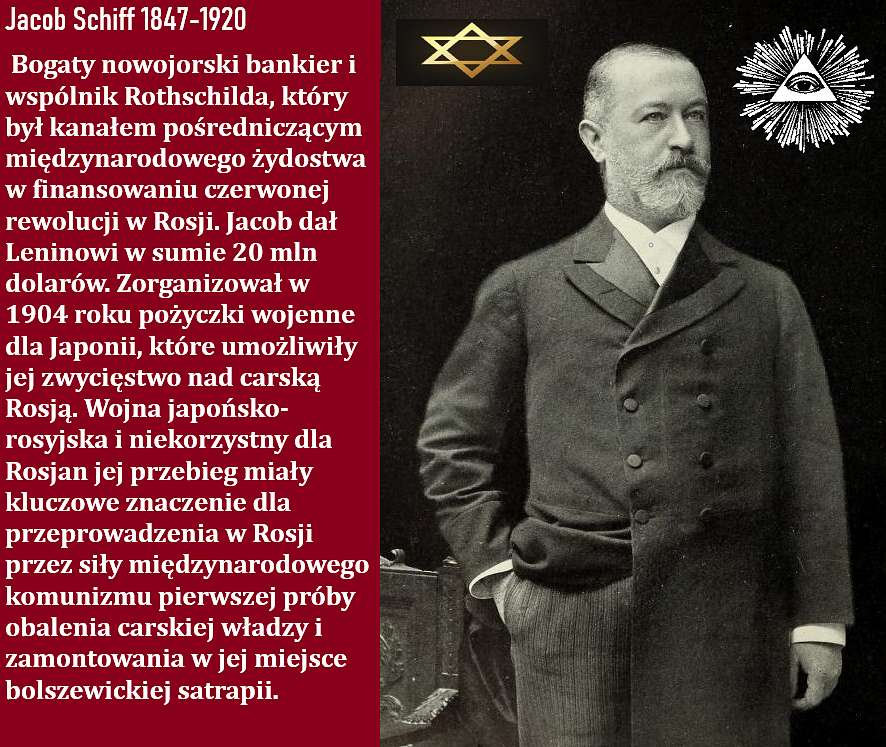 Jacob Schiff 1847-1920

Bogaty nowojorski bankier i wspólnik Rothschilda, który był kanałem pośredniczącym międzynarodowego żydostwa w finansowaniu czerwonej rewolucji w Rosji. Jacob dał Leninowi w sumie 20 mln dolarów. Zorganizował w 1904 roku pożyczki wojenne dla Japonii, które umożliwiły jej zwycięstwo nad carską Rosją. Wojna japońsko-rosyjska i niekorzystny dla Rosjan jej przebieg miały kluczowe znaczenie dla przeprowadzenia w Rosji przez siły międzynarodowego komunizmu pierwszej próby obalenia carskiej władzy i zamontowania w jej miejsce bolszewickiej satrapii.